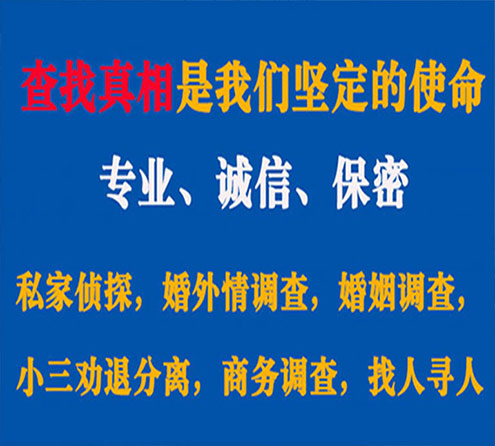 查找真相是我们坚定的使命

专业、诚信、保密

私家侦探，婚外情调查，婚姻调查，

小三劝退分离，商务调查，找人寻人